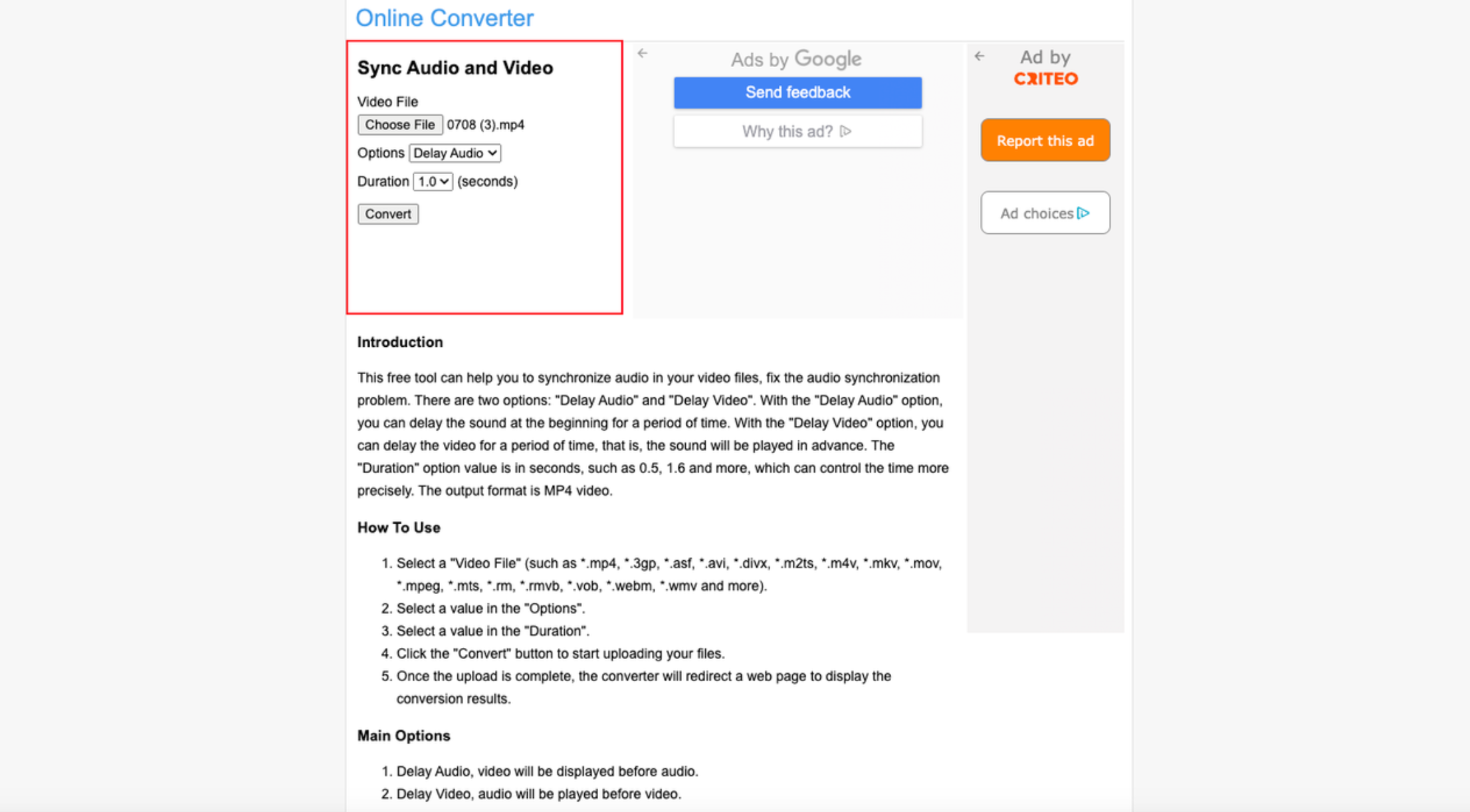 Online Converter

Sync Audio and Video

Video File

Choose File 0708 (3).mp4

Options Delay Audio

Duration 1.0 (seconds)

Convert

Ads by Google

Send feedback

Why this ad?

Ad by CRITEO

Report this ad

Ad choices

Introduction

This free tool can help you to synchronize audio in your video files, fix the audio synchronization problem. There are two options: "Delay Audio" and "Delay Video". With the "Delay Audio" option, you can delay the sound at the beginning for a period of time. With the "Delay Video" option, you can delay the video for a period of time, that is, the sound will be played in advance. The "Duration" option value is in seconds, such as 0.5, 1.6 and more, which can control the time more precisely. The output format is MP4 video.

How To Use

1. Select a "Video File" (such as *.mp4, *.3gp, *.asf, *.avi, *.divx, *.m2ts, *.m4v, *.mkv, *.mov, *.mpeg, *.mts, *.rm, *.rmvb, *.vob, *.webm, *.wmv and more).
2. Select a value in the "Options".
3. Select a value in the "Duration".
4. Click the "Convert" button to start uploading your files.
5. Once the upload is complete, the converter will redirect a web page to display the conversion results.

Main Options

1. Delay Audio, video will be displayed before audio.
2. Delay Video, audio will be played before video.